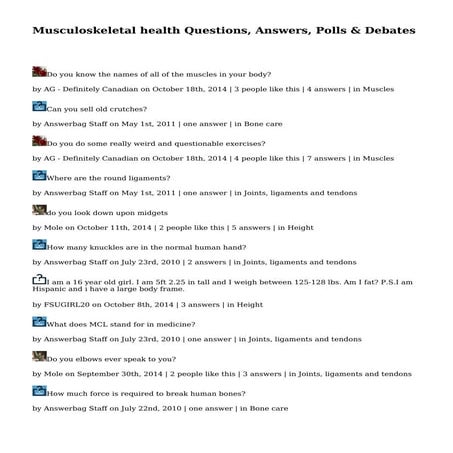 Musculoskeletal health Questions, Answers, Polls & Debates

Do you know the names of all of the muscles in your body?

by AG - Definitely Canadian on October 18th, 2014 | 3 people like this | 4 answers | in Muscles

Can you sell old crutches?

by Answerbag Staff on May 1st, 2011 | one answer | in Bone care

Do you do some really weird and questionable exercises?

by AG - Definitely Canadian on October 18th, 2014 | 4 people like this | 7 answers | in Muscles

Where are the round ligaments?

by Answerbag Staff on May 1st, 2011 | one answer | in Joints, ligaments and tendons

do you look down upon midgets

by Mole on October 11th, 2014 | 2 people like this | 5 answers | in Height

How many knuckles are in the normal human hand?

by Answerbag Staff on July 23rd, 2010 | 2 answers | in Joints, ligaments and tendons

I am a 16 year old girl. I am 5ft 2.25 in tall and I weigh between 125-128 lbs. Am I fat? P.S.I am Hispanic and i have a large body frame.

by FSUGIRL20 on October 8th, 2014 | 3 answers | in Height

What does MCL stand for in medicine?

by Answerbag Staff on July 23rd, 2010 | one answer | in Joints, ligaments and tendons

Do you elbows ever speak to you?

by Mole on September 30th, 2014 | 2 people like this | 3 answers | in Joints, ligaments and tendons

How much force is required to break human bones?

by Answerbag Staff on July 22nd, 2010 | one answer | in Bone care